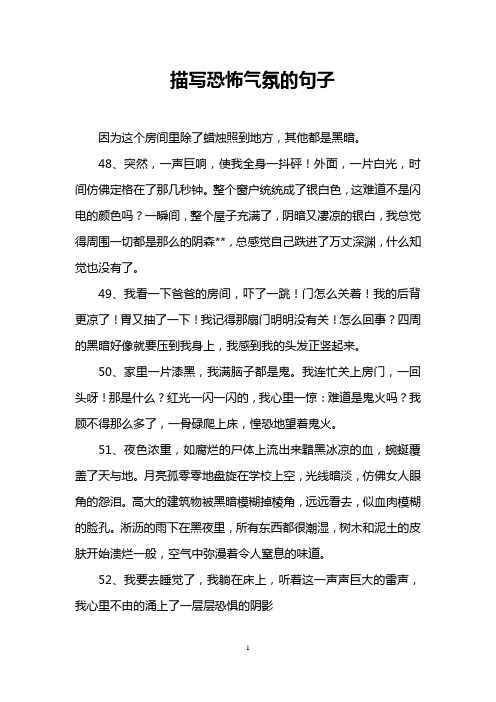 描写恐怖气氛的句子

因为这个房间里除了蜡烛照到地方，其他都是黑暗。

48、突然，一声巨响，使我全身一抖砰！外面，一片白光，时间仿佛定格在了那几秒钟。整个窗户统统成了银白色，这难道不是闪电的颜色吗？一瞬间，整个屋子充满了，阴暗又凄凉的银白，我总觉得周围一切都是那么的阴森**，总感觉自己跌进了万丈深渊，什么知觉也没有了。

49、我看一下爸爸的房间，吓了一跳！门怎么关着！我的后背更凉了！胃又抽了一下！我记得那扇门明明没有关！怎么回事？四周的黑暗好像就要压到我身上，我感到我的头发正竖起来。

50、家里一片漆黑，我满脑子都是鬼。我连忙关上房门，一回头呀！那是什么？红光一闪一闪的，我心里一惊：难道是鬼火吗？我顾不得那么多了，一骨碌爬上床，惶恐地望着鬼火。

51、夜色浓重，如腐烂的尸体上流出来黯黑冰凉的血，蜿蜒覆盖了天与地。月亮孤零零地盘旋在学校上空，光线暗淡，仿佛女人眼角的怨泪。高大的建筑物被黑暗模糊掉棱角，远远看去，似血肉模糊的脸孔。淅沥的雨下在黑夜里，所有东西都很潮湿，树木和泥土的皮肤开始溃烂一般，空气中弥漫着令人窒息的味道。

52、我要去睡觉了，我躺在床上，听着这一声声巨大的雷声，我心里不由的涌上了一层层恐惧的阴影

1